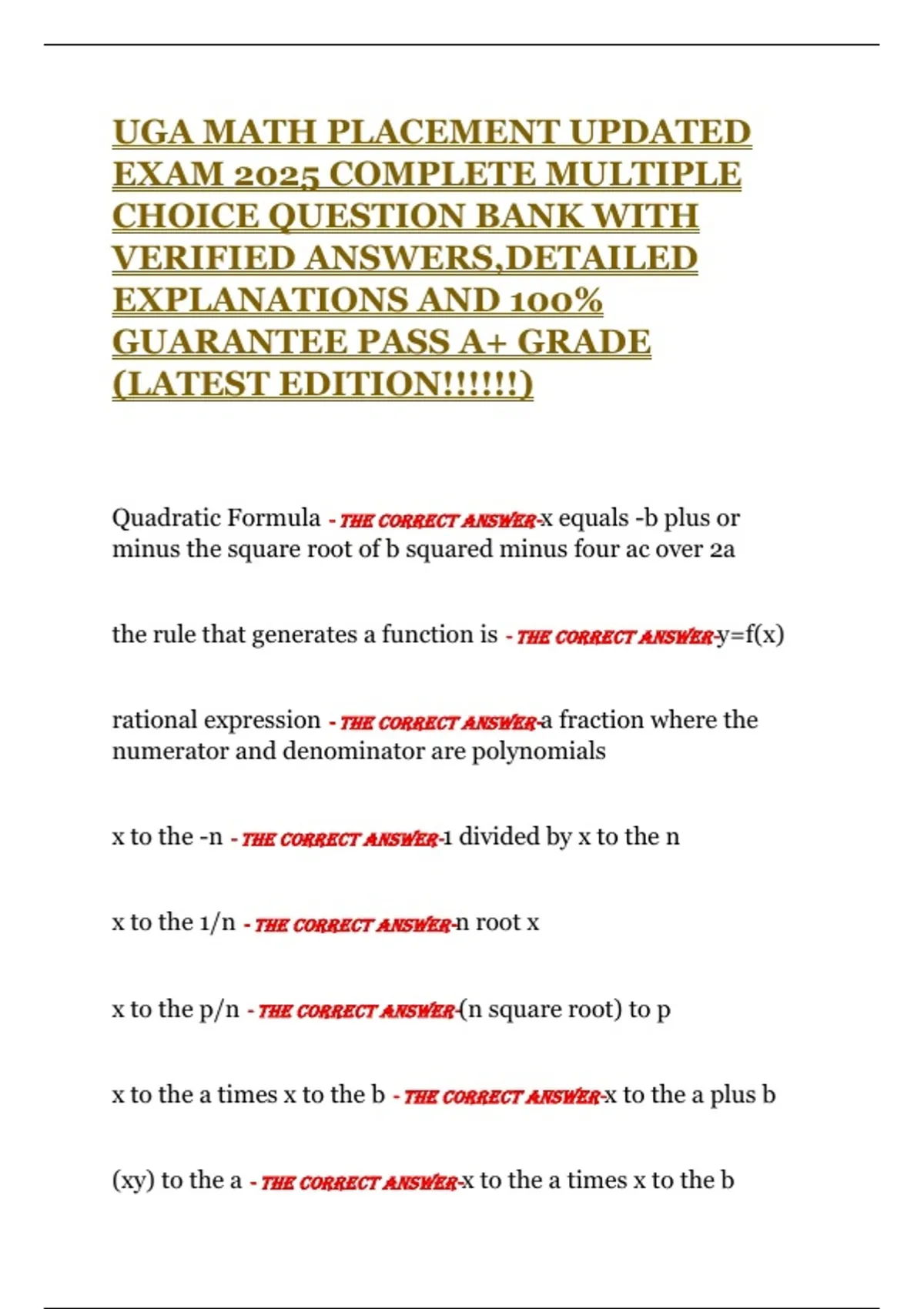 UGA MATH PLACEMENT UPDATED EXAM 2025 COMPLETE MULTIPLE CHOICE QUESTION BANK WITH VERIFIED ANSWERS,DETAILED EXPLANATIONS AND 100% GUARANTEE PASS A+ GRADE (LATEST EDITION!!!!!!)

Quadratic Formula - THE CORRECT ANSWER-x equals -b plus or minus the square root of b squared minus four ac over 2a

the rule that generates a function is - THE CORRECT ANSWER-y=f(x)

rational expression - THE CORRECT ANSWER-a fraction where the numerator and denominator are polynomials

x to the -n - THE CORRECT ANSWER-1 divided by x to the n

x to the 1/n - THE CORRECT ANSWER-n root x

x to the p/n - THE CORRECT ANSWER-(n square root) to p

x to the a times x to the b - THE CORRECT ANSWER-x to the a plus b

(xy) to the a - THE CORRECT ANSWER-x to the a times x to the b